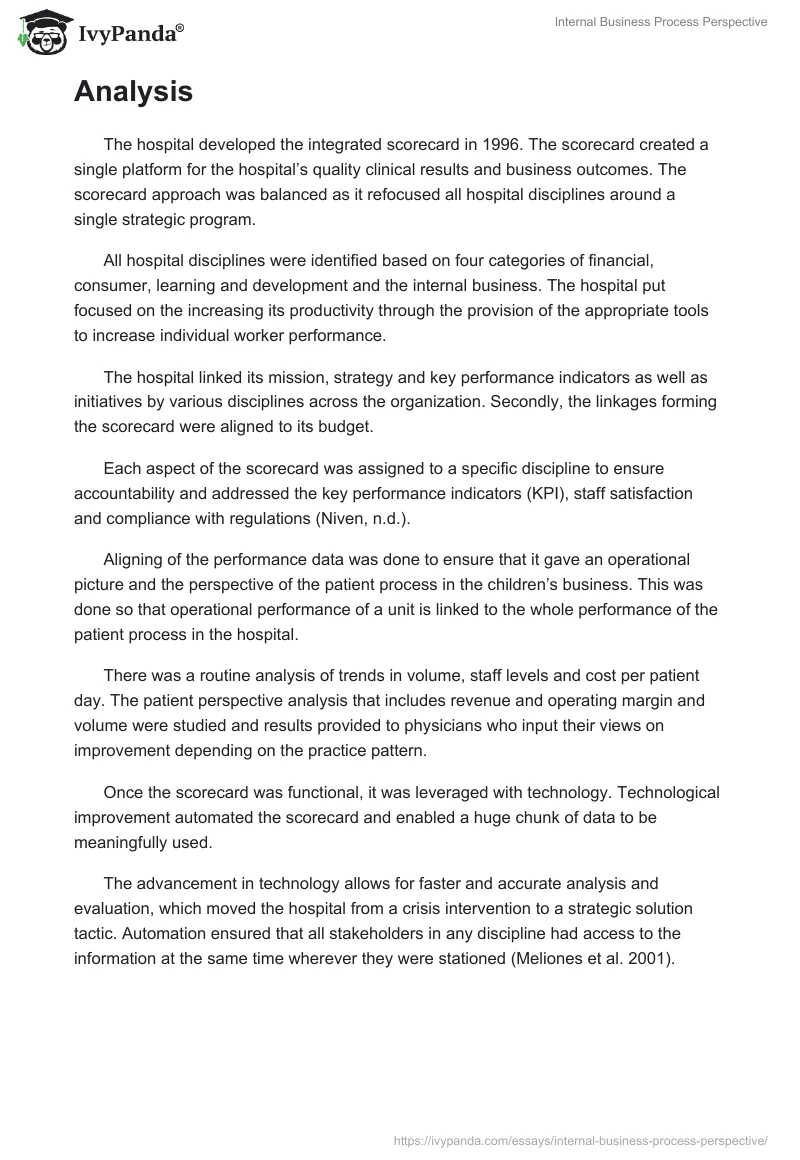 IvyPanda®

Internal Business Process Perspective

Analysis

The hospital developed the integrated scorecard in 1996. The scorecard created a single platform for the hospital's quality clinical results and business outcomes. The scorecard approach was balanced as it refocused all hospital disciplines around a single strategic program.

All hospital disciplines were identified based on four categories of financial, consumer, learning and development and the internal business. The hospital put focused on the increasing its productivity through the provision of the appropriate tools to increase individual worker performance.

The hospital linked its mission, strategy and key performance indicators as well as initiatives by various disciplines across the organization. Secondly, the linkages forming the scorecard were aligned to its budget.

Each aspect of the scorecard was assigned to a specific discipline to ensure accountability and addressed the key performance indicators (KPI), staff satisfaction and compliance with regulations (Niven, n.d.).

Aligning of the performance data was done to ensure that it gave an operational picture and the perspective of the patient process in the children's business. This was done so that operational performance of a unit is linked to the whole performance of the patient process in the hospital.

There was a routine analysis of trends in volume, staff levels and cost per patient day. The patient perspective analysis that includes revenue and operating margin and volume were studied and results provided to physicians who input their views on improvement depending on the practice pattern.

Once the scorecard was functional, it was leveraged with technology. Technological improvement automated the scorecard and enabled a huge chunk of data to be meaningfully used.

The advancement in technology allows for faster and accurate analysis and evaluation, which moved the hospital from a crisis intervention to a strategic solution tactic. Automation ensured that all stakeholders in any discipline had access to the information at the same time wherever they were stationed (Meliones et al. 2001).

https://ivypanda.com/essays/internal-business-process-perspective/